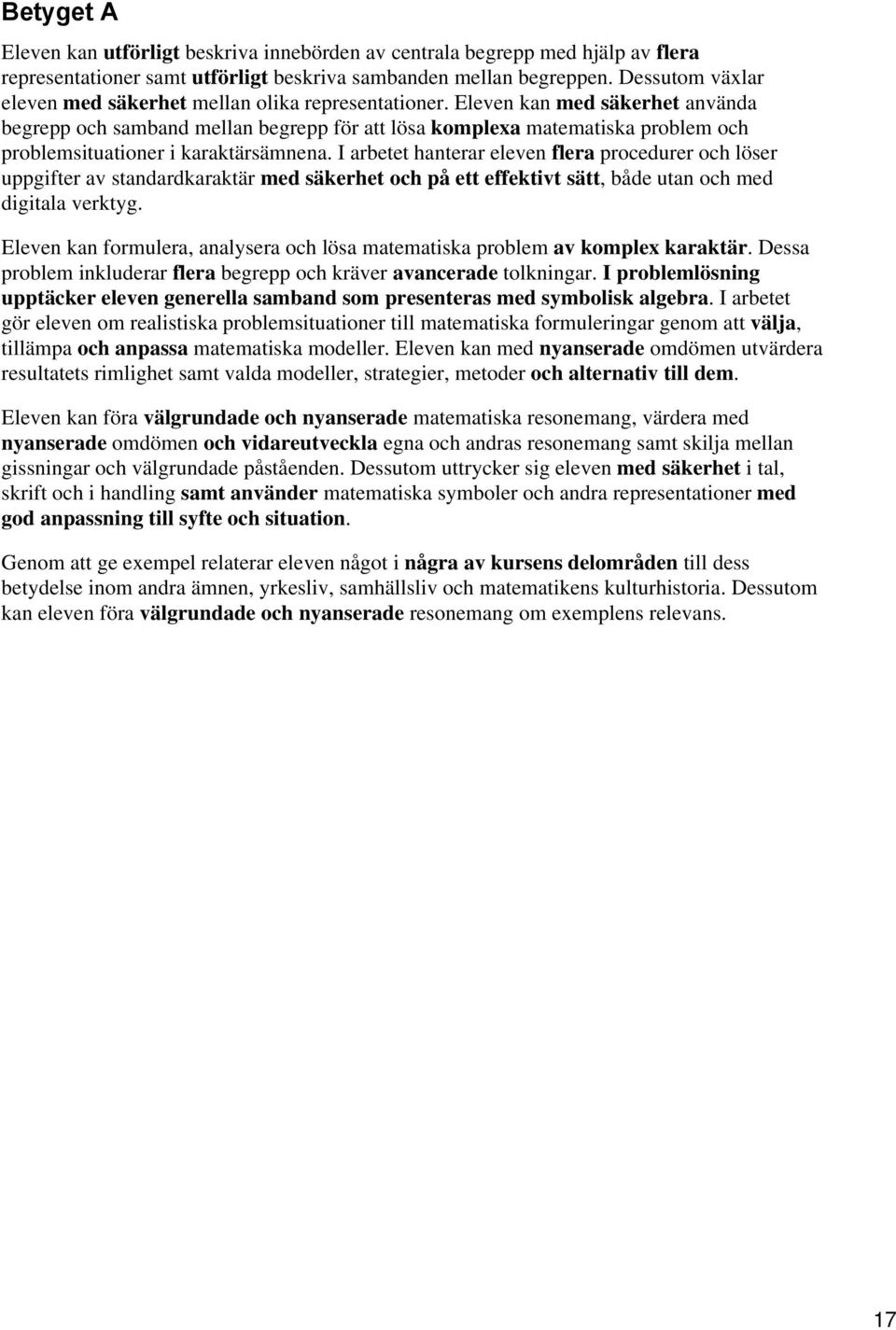 Betyget A

Eleven kan utförligt beskriva innebörden av centrala begrepp med hjälp av flera representationer samt utförligt beskriva sambanden mellan begreppen. Dessutom växlar eleven med säkerhet mellan olika representationer. Eleven kan med säkerhet använda begrepp och samband mellan begrepp för att lösa komplexa matematiska problem och problemsituationer i karaktärsämnena. I arbetet hanterar eleven flera procedurer och löser uppgifter av standardkaraktär med säkerhet och på ett effektivt sätt, både utan och med digitala verktyg.

Eleven kan formulera, analysera och lösa matematiska problem av komplex karaktär. Dessa problem inkluderar flera begrepp och kräver avancerade tolkningar. I problemlösning upptäcker eleven generella samband som presenteras med symbolisk algebra. I arbetet gör eleven om realistiska problemsituationer till matematiska formuleringar genom att välja, tillämpa och anpassa matematiska modeller. Eleven kan med nyanserade omdömen utvärdera resultatets rimlighet samt valda modeller, strategier, metoder och alternativ till dem.

Eleven kan föra välgrundade och nyanserade matematiska resonemang, värdera med nyanserade omdömen och vidareutveckla egna och andras resonemang samt skilja mellan gissningar och välgrundade påståenden. Dessutom uttrycker sig eleven med säkerhet i tal, skrift och i handling samt använder matematiska symboler och andra representationer med god anpassning till syfte och situation.

Genom att ge exempel relaterar eleven något i några av kursens delområden till dess betydelse inom andra ämnen, yrkesliv, samhällsliv och matematikens kulturhistoria. Dessutom kan eleven föra välgrundade och nyanserade resonemang om exemplens relevans.

17